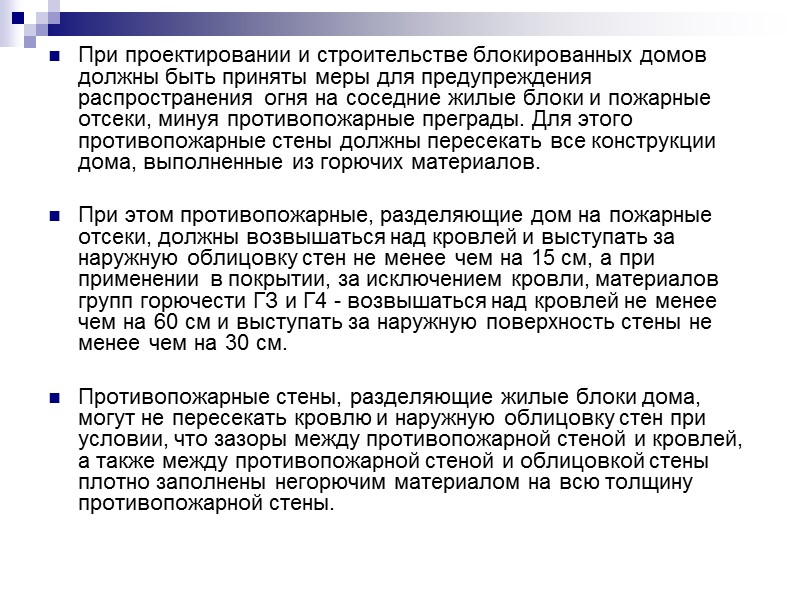 При проектировании и строительстве блокированных домов должны быть приняты меры для предупреждения распространения огня на соседние жилые блоки и пожарные отсеки, минуя противопожарные преграды. Для этого противопожарные стены должны пересекать все конструкции дома, выполненные из горючих материалов.

При этом противопожарные, разделяющие дом на пожарные отсеки, должны возвышаться над кровлей и выступать за наружную облицовку стен не менее чем на 15 см, а при применении в покрытии, за исключением кровли, материалов групп горючести Г3 и Г4 - возвышаться над кровлей не менее чем на 60 см и выступать за наружную поверхность стены не менее чем на 30 см.

Противопожарные стены, разделяющие жилые блоки дома, могут не пересекать кровлю и наружную облицовку стен при условии, что зазоры между противопожарной стеной и кровлей, а также между противопожарной стеной и облицовкой стены плотно заполнены негорючим материалом на всю толщину противопожарной стены.